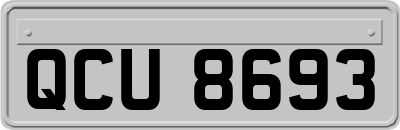 QCU 8693